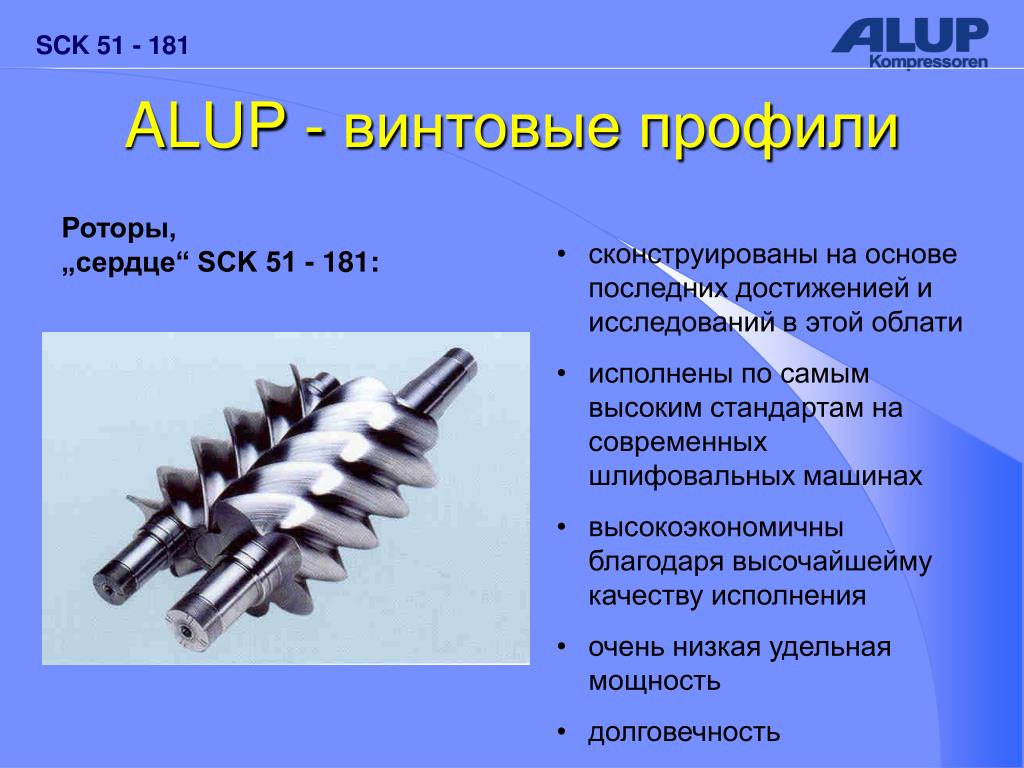 SCK 51 - 181

ALUP
Kompressoren

ALUP - винтовые профили

Роторы,
„сердце“ SCK 51 - 181:

• сконструированы на основе последних достиженией и исследований в этой облати
• исполнены по самым высоким стандартам на современных шлифовальных машинах
• высокоэкономичны благодаря высочайшейму качеству исполнения
• очень низкая удельная мощность
• долговечность